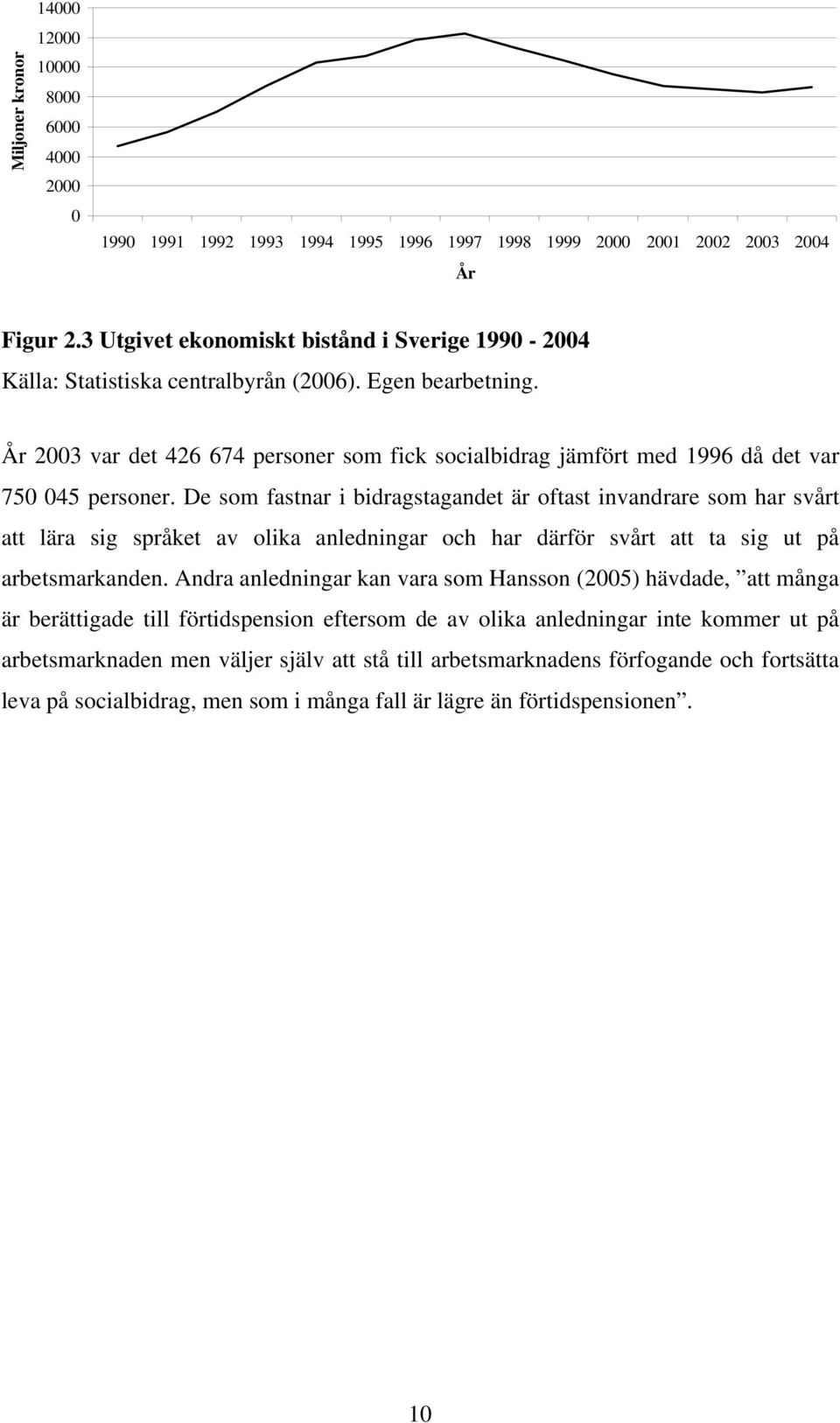 Miljoner kronor

14000
12000
10000
8000
6000
4000
2000
0

1990 1991 1992 1993 1994 1995 1996 1997 1998 1999 2000 2001 2002 2003 2004

År

Figur 2.3 Utgivet ekonomiskt bistånd i Sverige 1990 - 2004
Källa: Statistiska centralbyrån (2006). Egen bearbetning.

År 2003 var det 426 674 personer som fick socialbidrag jämfört med 1996 då det var 750 045 personer. De som fastnar i bidragstagandet är oftast invandrare som har svårt att lära sig språket av olika anledningar och har därför svårt att ta sig ut på arbetsmarkanden. Andra anledningar kan vara som Hansson (2005) hävdade, ”att många är berättigade till förtidspension eftersom de av olika anledningar inte kommer ut på arbetsmarknaden men väljer själv att stå till arbetsmarknadens förfogande och fortsätta leva på socialbidrag, men som i många fall är lägre än förtidspensionen”.

10